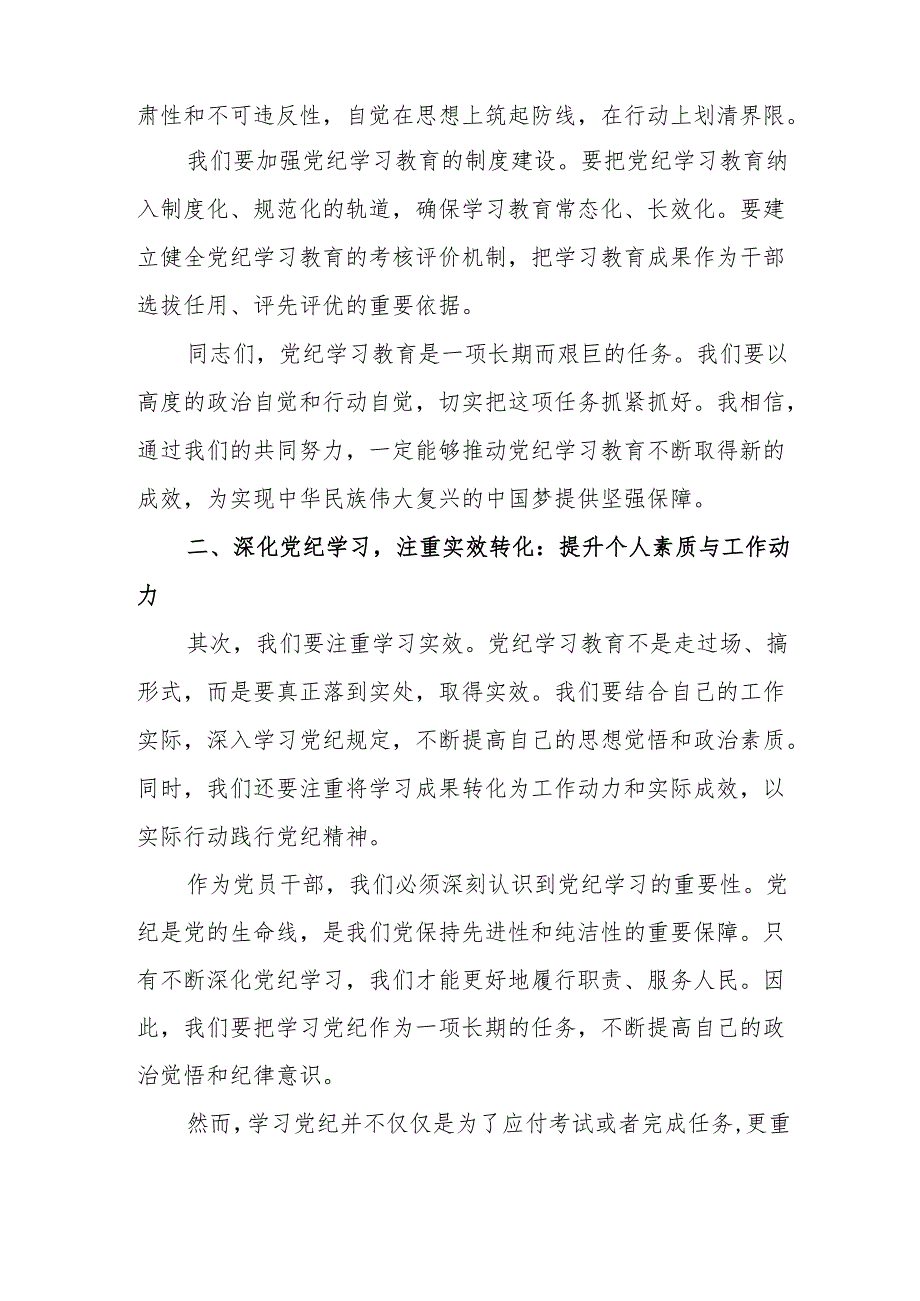 肃性和不可违反性，自觉在思想上筑起防线，在行动上划清界限。

我们要加强党纪学习教育的制度建设。要把党纪学习教育纳入制度化、规范化的轨道，确保学习教育常态化、长效化。要建立健全党纪学习教育的考核评价机制，把学习教育成果作为干部选拔任用、评先评优的重要依据。

同志们，党纪学习教育是一项长期而艰巨的任务。我们要以高度的政治自觉和行动自觉，切实把这项任务抓紧抓好。我相信，通过我们的共同努力，一定能够推动党纪学习教育不断取得新的成效，为实现中华民族伟大复兴的中国梦提供坚强保障。

二、深化党纪学习，注重实效转化：提升个人素质与工作动力

其次，我们要注重学习实效。党纪学习教育不是走过场、搞形式，而是要真正落到实处，取得实效。我们要结合自己的工作实际，深入学习党纪规定，不断提高自己的思想觉悟和政治素质。同时，我们还要注重将学习成果转化为工作动力和实际成效，以实际行动践行党纪精神。

作为党员干部，我们必须深刻认识到党纪学习的重要性。党纪是党的生命线，是我们党保持先进性和纯洁性的重要保障。只有不断深化党纪学习，我们才能更好地履行职责、服务人民。因此，我们要把学习党纪作为一项长期的任务，不断提高自己的政治觉悟和纪律意识。

然而，学习党纪并不仅仅是为了应付考试或者完成任务，更重